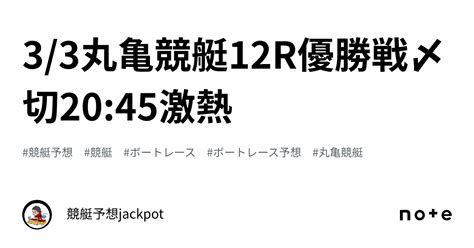 3/3丸亀競艇12R優勝戦〆切20:45激熱

#競艇予想　#競艇　#ボートレース　#ボートレース予想　#丸亀競艇

競艇予想jackpot

note